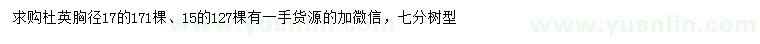 求购杜英胸径17的171棵、15的127棵有一手货源的加微信，七分树型

www.yuanlin.com